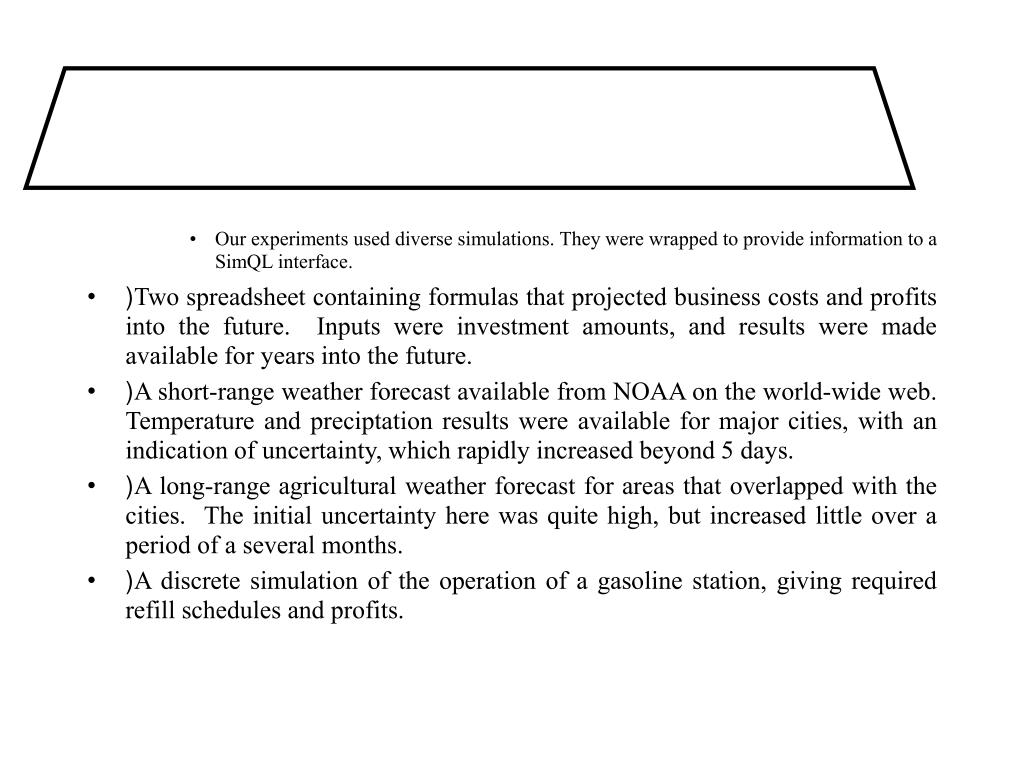 • Our experiments used diverse simulations. They were wrapped to provide information to a SimQL interface.

• )Two spreadsheet containing formulas that projected business costs and profits into the future. Inputs were investment amounts, and results were made available for years into the future.

• )A short-range weather forecast available from NOAA on the world-wide web. Temperature and preciptation results were available for major cities, with an indication of uncertainty, which rapidly increased beyond 5 days.

• )A long-range agricultural weather forecast for areas that overlapped with the cities. The initial uncertainty here was quite high, but increased little over a period of a several months.

• )A discrete simulation of the operation of a gasoline station, giving required refill schedules and profits.